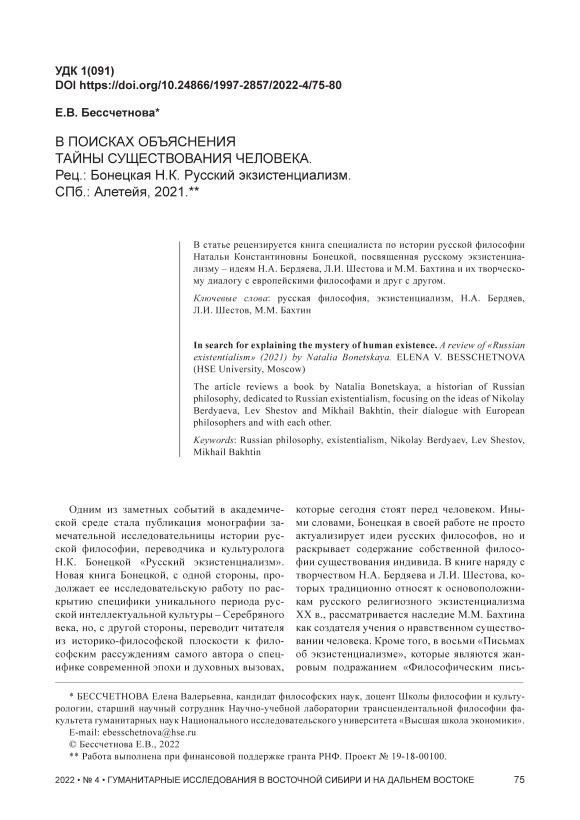 УДК 1(091)
DOI https://doi.org/10.24866/1997-2857/2022-4/75-80

Е.В. Бессчетнова*

В ПОИСКАХ ОБЪЯСНЕНИЯ
ТАЙНЫ СУЩЕСТВОВАНИЯ ЧЕЛОВЕКА.
Рец.: Бонецкая Н.К. Русский экзистенциализм.
СПб.: Алетейя, 2021.**

В статье рецензируется книга специалиста по истории русской философии Натальи Константиновны Бонецкой, посвященная русскому экзистенциализму – идеям Н.А. Бердяева, Л.И. Шестова и М.М. Бахтина и их творческому диалогу с европейскими философами и друг с другом.

Ключевые слова: русская философия, экзистенциализм, Н.А. Бердяев, Л.И. Шестов, М.М. Бахтин

In search for explaining the mystery of human existence. A review of «Russian existentialism» (2021) by Natalia Bonetskaya. ELENA V. BESSCHETNOVA (HSE University, Moscow)

The article reviews a book by Natalia Bonetskaya, a historian of Russian philosophy, dedicated to Russian existentialism, focusing on the ideas of Nikolay Berdyaeva, Lev Shestov and Mikhail Bakhtin, their dialogue with European philosophers and with each other.

Keywords: Russian philosophy, existentialism, Nikolay Berdyaev, Lev Shestov, Mikhail Bakhtin

Одним из заметных событий в академической среде стала публикация монографии замечательной исследовательницы истории русской философии, переводчика и культуролога Н.К. Бонецкой «Русский экзистенциализм». Новая книга Бонецкой, с одной стороны, продолжает ее исследовательскую работу по раскрытию специфики уникального периода русской интеллектуальной культуры – Серебряного века, но, с другой стороны, переводит читателя из историко-философской плоскости к философским рассуждениям самого автора о специфике современной эпохи и духовных вызовах, которые сегодня стоят перед человеком. Иными словами, Бонецкая в своей работе не просто актуализирует идеи русских философов, но и раскрывает содержание собственной философии существования индивида. В книге наряду с творчеством Н.А. Бердяева и Л.И. Шестова, которых традиционно относят к основоположникам русского религиозного экзистенциализма XX в., рассматривается наследие М.М. Бахтина как создателя учения о нравственном существовании человека. Кроме того, в восьми «Письмах об экзистенциализме», которые являются жанровым подражанием «Философическим пись-

* БЕССЧЕТНОВА Елена Валерьевна, кандидат философских наук, доцент Школы философии и культурологии, старший научный сотрудник Научно-учебной лаборатории трансцендентальной философии факультета гуманитарных наук Национального исследовательского университета «Высшая школа экономики».
E-mail: ebesschetnova@hse.ru
© Бессчетнова Е.В., 2022
** Работа выполнена при финансовой поддержке гранта РНФ. Проект № 19-18-00100.

2022 • № 4 • ГУМАНИТАРНЫЕ ИССЛЕДОВАНИЯ В ВОСТОЧНОЙ СИБИРИ И НА ДАЛЬНЕМ ВОСТОКЕ 75